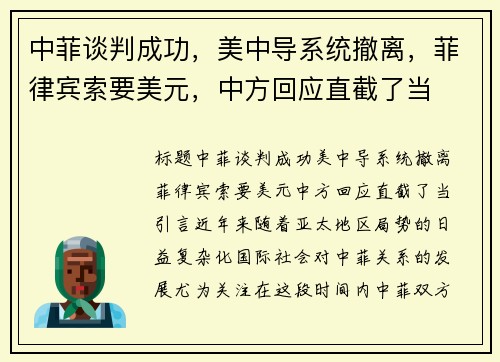 中菲谈判成功，美中导系统撤离，菲律宾索要美元，中方回应直截了当

标题中菲谈判成功美中导系统撤离菲律宾索要美元中方回应直截了当引言近年来随着亚太地区局势的日益复杂化国际社会对中菲关系的发展尤为关注在这段时间内中菲双方